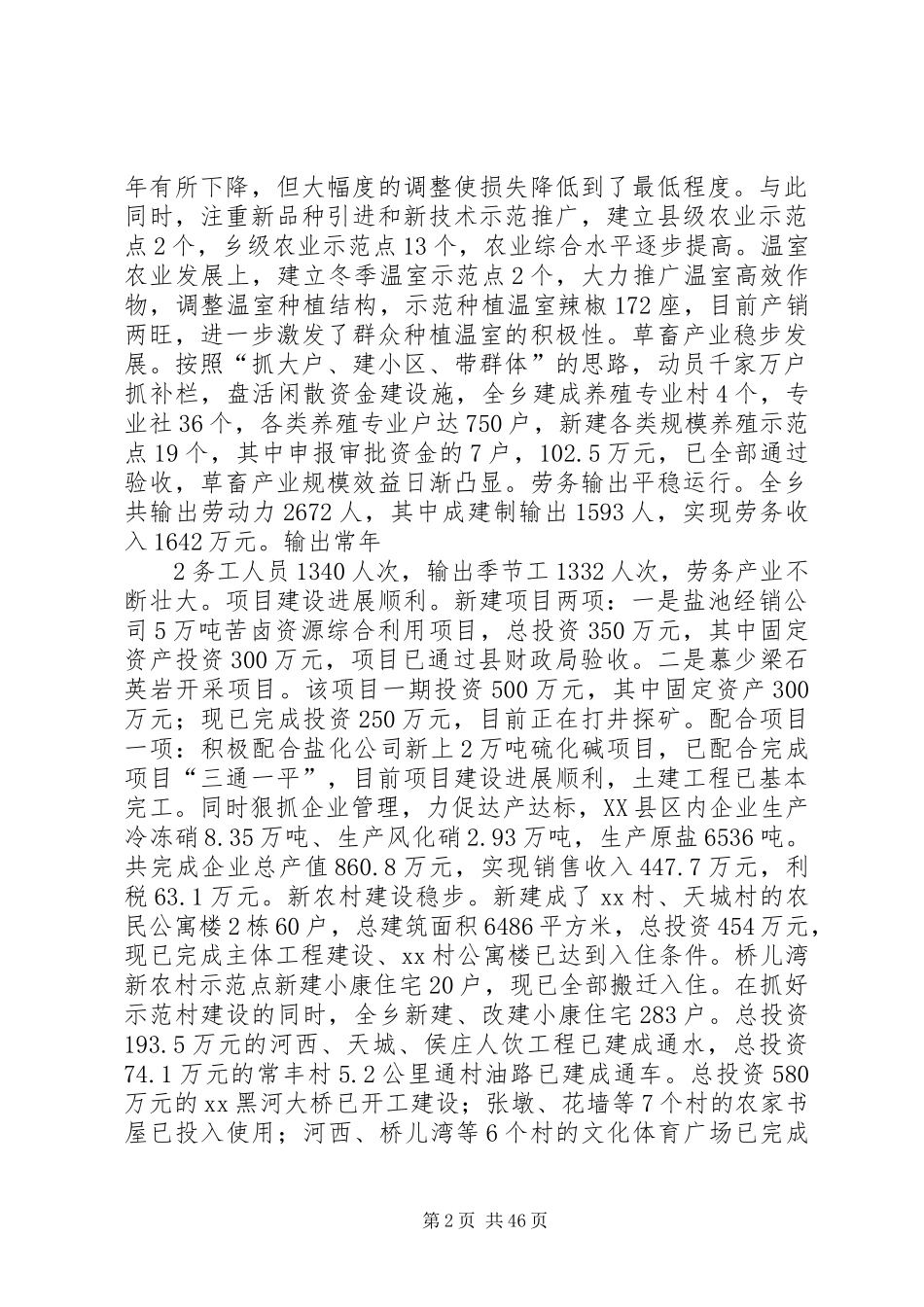 年有所下降，但大幅度的调整使损失降低到了最低程度。与此同时，注重新品种引进和新技术示范推广，建立县级农业示范点2个，乡级农业示范点13个，农业综合水平逐步提高。温室农业发展上，建立冬季温室示范点2个，大力推广温室高效作物，调整温室种植结构，示范种植温室辣椒172座，目前产销两旺，进一步激发了群众种植温室的积极性。草畜产业稳步发展。按照“抓大户、建小区、带群体”的思路，动员千家万户抓补栏，盘活闲散资金建设施，全乡建成养殖专业村4个，专业社36个，各类养殖专业户达750户，新建各类规模养殖示范点19个，其中申报审批资金的7户，102.5万元，已全部通过验收，草畜产业规模效益日渐凸显。劳务输出平稳运行。全乡共输出劳动力2672人，其中成建制输出1593人，实现劳务收入1642万元。输出常年

2务工人员1340人次，输出季节工1332人次，劳务产业不断壮大。项目建设进展顺利。新建项目两项：一是盐池经销公司5万吨苦卤资源综合利用项目，总投资350万元，其中固定资产投资300万元，项目已通过县财政局验收。二是慕少梁石英岩开采项目。该项目一期投资500万元，其中固定资产300万元；现已完成投资250万元，目前正在打井探矿。配合项目一项：积极配合盐化公司新上2万吨硫化碱项目，已配合完成项目“三通一平”，目前项目建设进展顺利，土建工程已基本完工。同时狠抓企业管理，力促达产达标，XX县区内企业生产冷冻硝8.35万吨、生产风化硝2.93万吨，生产原盐6536吨。共完成企业总产值860.8万元，实现销售收入447.7万元，利税63.1万元。新农村建设稳步。新建成了xx村、天城村的农民公寓楼2栋60户，总建筑面积6486平方米，总投资454万元，现已完成主体工程建设、xx村公寓楼已达到入住条件。桥儿湾新农村示范点新建小康住宅20户，现已全部搬迁入住。在抓好示范村建设的同时，全乡新建、改建小康住宅283户。总投资193.5万元的河西、天城、侯庄人饮工程已建成通水，总投资74.1万元的常丰村5.2公里通村油路已建成通车。总投资580万元的xx黑河大桥已开工建设；张墩、花墙等7个村的农家书屋已投入使用；河西、桥儿湾等6个村的文化体育广场已完成

第2页 共46页